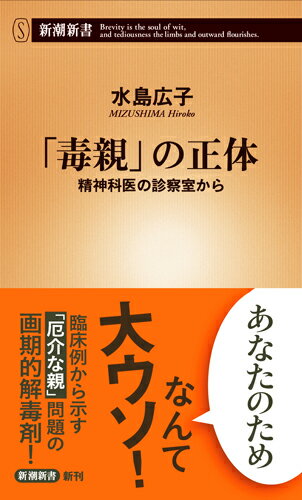 S 新潮新書 Brevity is the soul of wit, and tediousness the limbs and outward flourishes.

水島広子
MIZUSHIMA Hiroko

「毒親」の正体
精神科医の診察室から

あなたのため

なんて

大ウソ!

臨床例から示す
「厄介な親」問題の

画期的解毒剤!

新潮新書 新刊